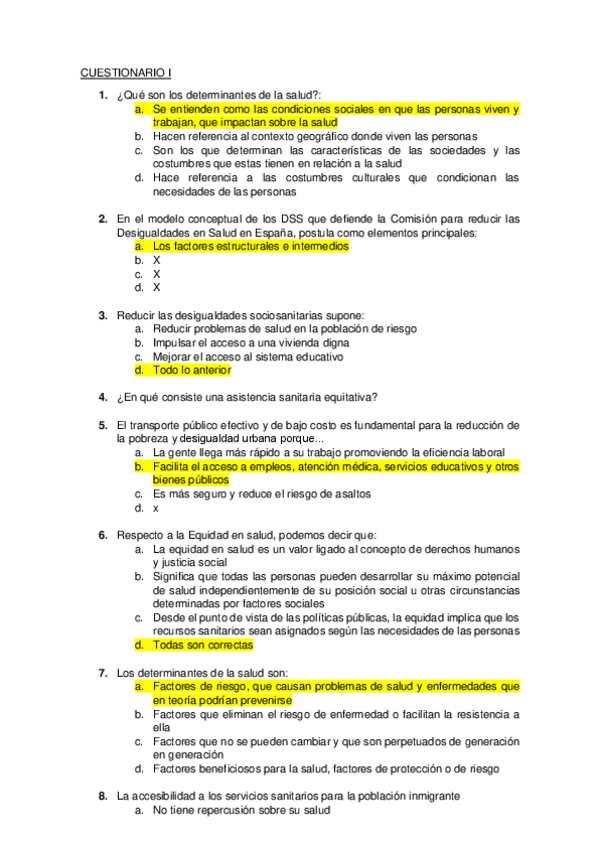 CUESTIONARIO I

1. ¿Qué son los determinantes de la salud?:
a. Se entienden como las condiciones sociales en que las personas viven y trabajan, que impactan sobre la salud
b. Hacen referencia al contexto geográfico donde viven las personas
c. Son los que determinan las características de las sociedades y las costumbres que estas tienen en relación a la salud
d. Hace referencia a las costumbres culturales que condicionan las necesidades de las personas

2. En el modelo conceptual de los DSS que defiende la Comisión para reducir las Desigualdades en Salud en España, postula como elementos principales:
a. Los factores estructurales e intermedios
b. X
c. X
d. X

3. Reducir las desigualdades sociosanitarias supone:
a. Reducir problemas de salud en la población de riesgo
b. Impulsar el acceso a una vivienda digna
c. Mejorar el acceso al sistema educativo
d. Todo lo anterior

4. ¿En qué consiste una asistencia sanitaria equitativa?

5. El transporte público efectivo y de bajo costo es fundamental para la reducción de la pobreza y desigualdad urbana porque...
a. La gente llega más rápido a su trabajo promoviendo la eficiencia laboral
b. Facilita el acceso a empleos, atención médica, servicios educativos y otros bienes públicos
c. Es más seguro y reduce el riesgo de asaltos
d. x

6. Respecto a la Equidad en salud, podemos decir que:
a. La equidad en salud es un valor ligado al concepto de derechos humanos y justicia social
b. Significa que todas las personas pueden desarrollar su máximo potencial de salud independientemente de su posición social u otras circunstancias determinadas por factores sociales
c. Desde el punto de vista de las políticas públicas, la equidad implica que los recursos sanitarios sean asignados según las necesidades de las personas
d. Todas son correctas

7. Los determinantes de la salud son:
a. Factores de riesgo, que causan problemas de salud y enfermedades que en teoría podrían prevenirse
b. Factores que eliminan el riesgo de enfermedad o facilitan la resistencia a ella
c. Factores que no se pueden cambiar y que son perpetuados de generación en generación
d. Factores beneficiosos para la salud, factores de protección o de riesgo

8. La accesibilidad a los servicios sanitarios para la población inmigrante
a. No tiene repercusión sobre su salud